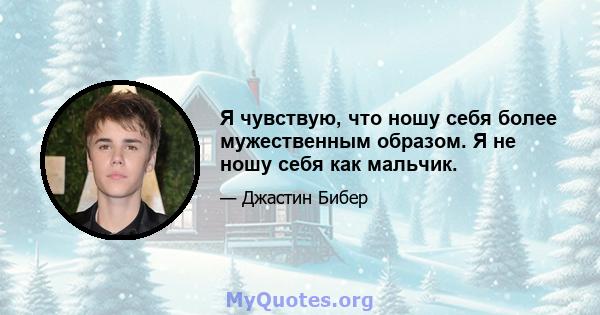 Я чувствую, что ношу себя более мужественным образом. Я не ношу себя как мальчик.

— Джастин Бибер

MyQuotes.org